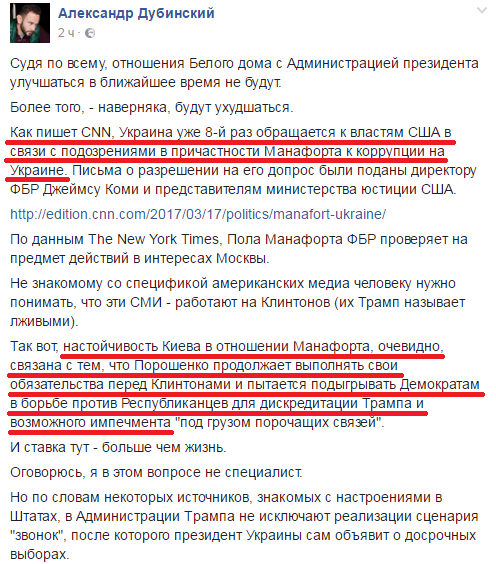 Александр Дубинский
2 ч ·

Судя по всему, отношения Белого дома с Администрацией президента улучшаться в ближайшее время не будут.

Более того, - наверняка, будут ухудшаться.

Как пишет CNN, Украина уже 8-й раз обращается к властям США в связи с подозрениями в причастности Манафорта к коррупции на Украине. Письма о разрешении на его допрос были поданы директору ФБР Джеймсу Коми и представителям министерства юстиции США.

http://edition.cnn.com/2017/03/17/politics/manafort-ukraine/

По данным The New York Times, Пола Манафорта ФБР проверяет на предмет действий в интересах Москвы.

Не знакомому со спецификой американских медиа человеку нужно понимать, что эти СМИ - работают на Клинтонов (их Трамп называет лживыми).

Так вот, настойчивость Киева в отношении Манафорта, очевидно, связана с тем, что Порошенко продолжает выполнять свои обязательства перед Клинтонами и пытается подыгрывать Демократам в борьбе против Республиканцев для дискредитации Трампа и возможного импечмента "под грузом порочащих связей".

И ставка тут - больше чем жизнь.

Оговорюсь, я в этом вопросе не специалист.

Но по словам некоторых источников, знакомых с настроениями в Штатах, в Администрации Трампа не исключают реализации сценария "звонок", после которого президент Украины сам объявит о досрочных выборах.